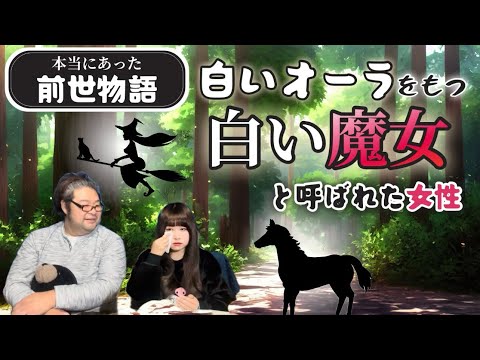 本当にあった
前世物語

白いオーラをもつ
白い魔女
と呼ばれた女性